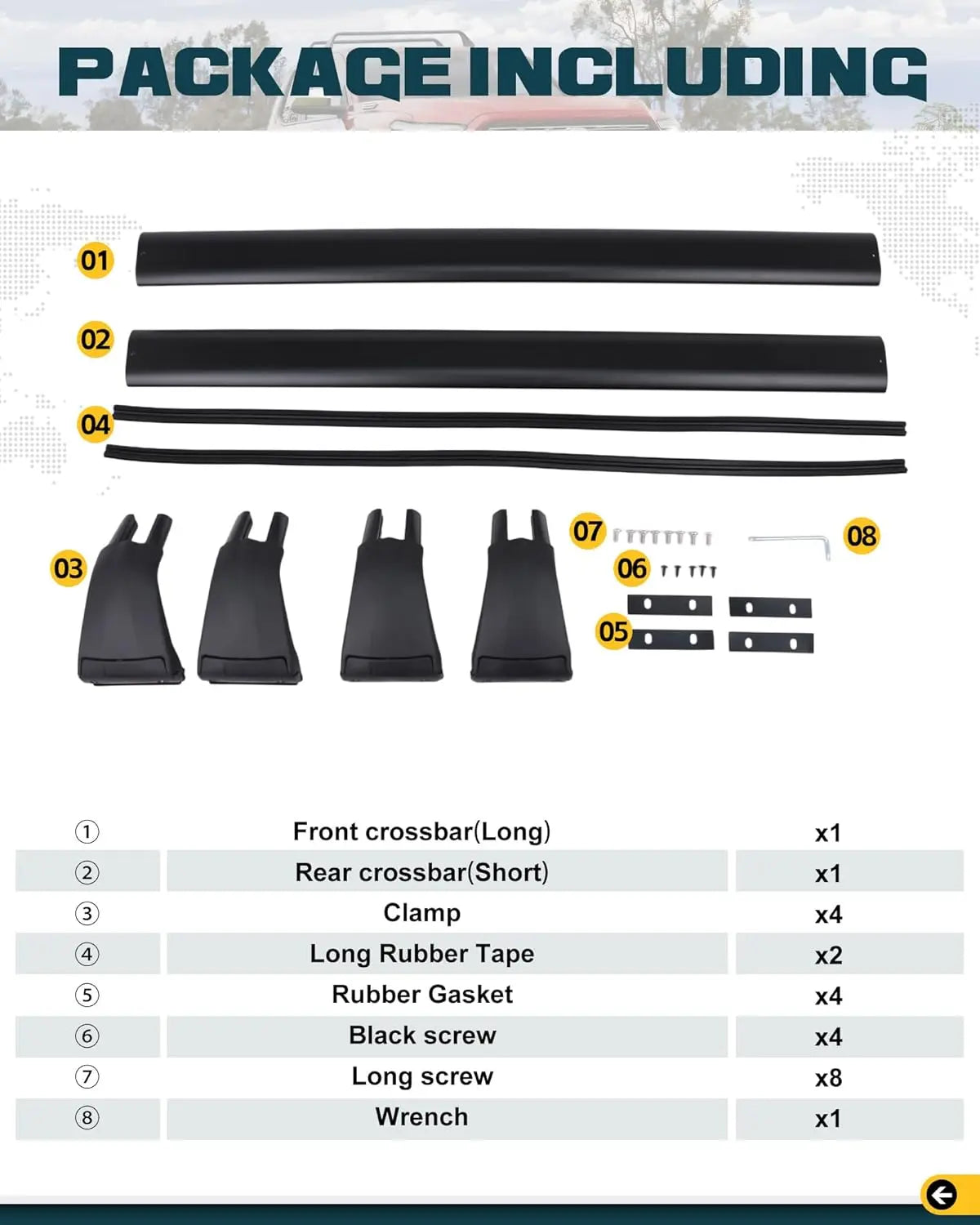 PACKAGE INCLUDING

01

02

04

03

07

08

06

05

| | | |
|---|---|---|
| ① | Front crossbar(Long) | x1 |
| ② | Rear crossbar(Short) | x1 |
| ③ | Clamp | x4 |
| ④ | Long Rubber Tape | x2 |
| ⑤ | Rubber Gasket | x4 |
| ⑥ | Black screw | x4 |
| ⑦ | Long screw | x8 |
| ⑧ | Wrench | x1 |